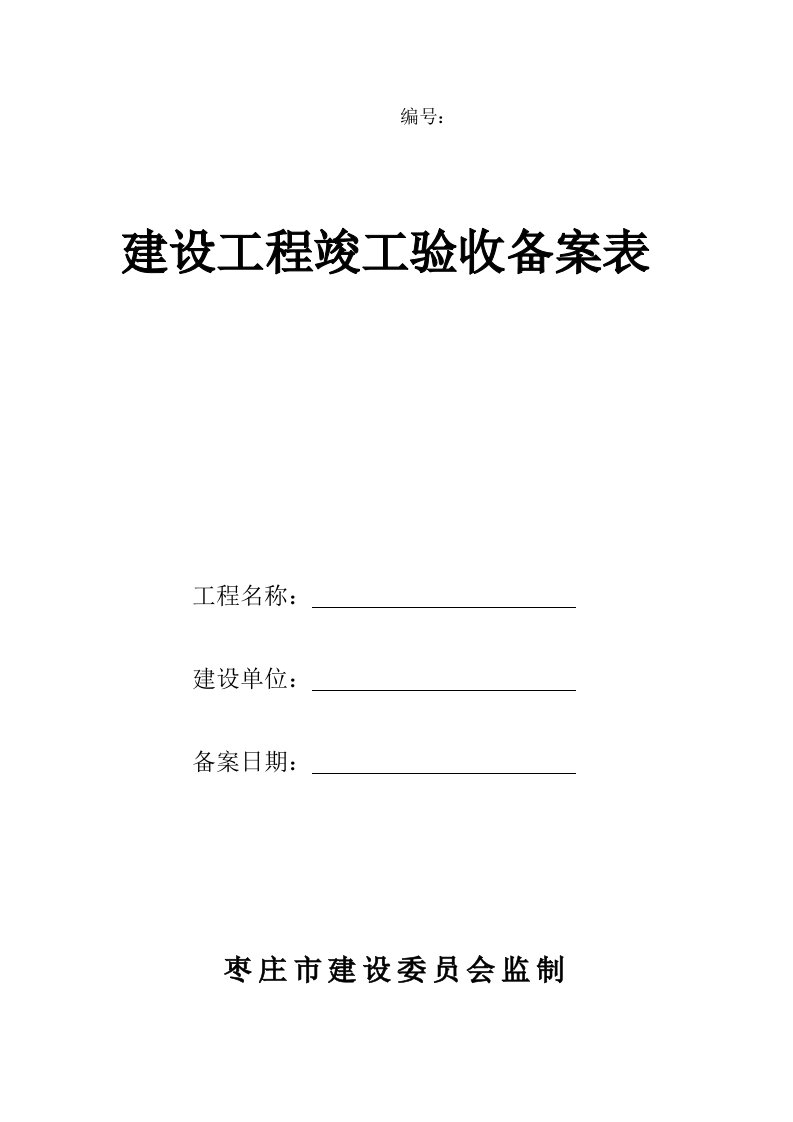 编号：

建设工程竣工验收备案表

工程名称：

建设单位：

备案日期：

枣庄市建设委员会监制